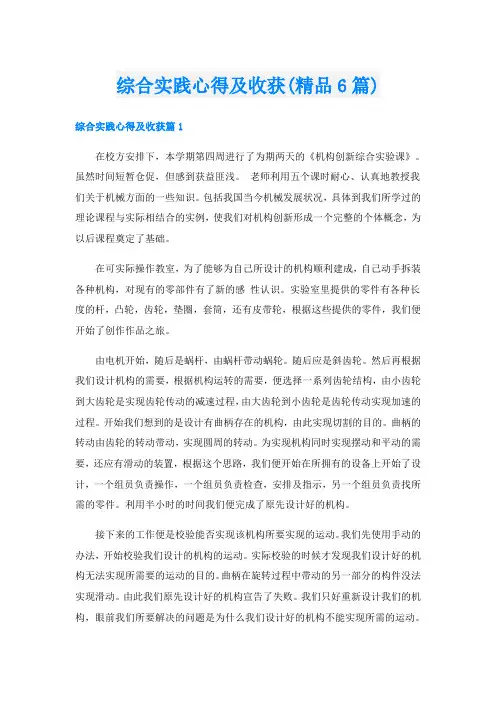 综合实践心得及收获(精品6篇)

综合实践心得及收获篇1

在校方安排下，本学期第四周进行了为期两天的《机构创新综合实验课》。虽然时间短暂仓促，但感到获益匪浅。 老师利用五个课时耐心、认真地教授我们关于机械方面的一些知识。包括我国当今机械发展状况，具体到我们所学过的理论课程与实际相结合的实例，使我们对机构创新形成一个完整的个体概念，为以后课程奠定了基础。

在可实际操作教室，为了能够为自己所设计的机构顺利建成，自己动手拆装各种机构，对现有的零部件有了新的感 性认识。实验室里提供的零件有各种长度的杆，凸轮，齿轮，垫圈，套筒，还有皮带轮、根据这些提供的零件，我们便开始了创作作品之旅。

由电机开始，随后是蜗杆，由蜗杆带动蜗轮。随后应是斜齿轮。然后再根据我们设计机构的需要，根据机构运转的需要，便选择一系列齿轮结构，由小齿轮到大齿轮是实现齿轮传动的减速过程，由大齿轮到小齿轮是齿轮传动实现加速的过程。开始我们想到的是设计有曲柄存在的机构，由此实现切割的目的。曲柄的转动由齿轮的转动带动，实现圆周的转动。为实现机构同时实现摆动和平动的需要，还应有滑动的装置，根据这个思路，我们便开始在所拥有的设备上开始了设计，一个组员负责操作，一个组员负责检查，安排及指示，另一个组员负责找所需的零件。利用半小时的时间我们便完成了原先设计好的机构。

接下来的工作便是校验能否实现该机构所要实现的运动。我们先使用手动的办法，开始校验我们设计的机构的运动。实际校验的时候才发现我们设计好的机构无法实现所需要的运动的目的。曲柄在旋转过程中带动的另一部分的构件没法实现滑动。由此我们原先设计好的机构宣告了失败。我们只好重新设计我们的机构，眼前我们所要解决的问题是为什么我们设计好的机构不能实现所需的运动。